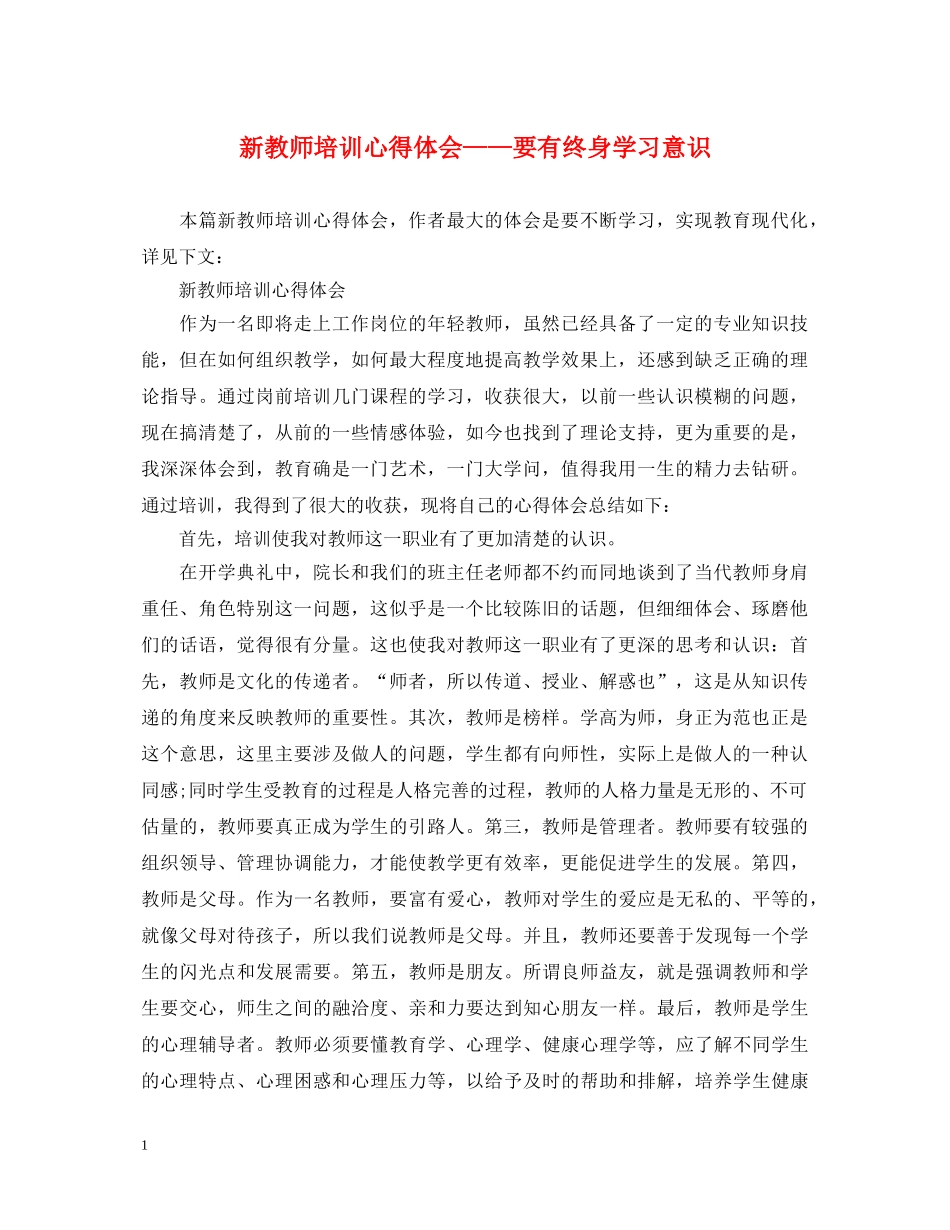 新教师培训心得体会——要有终身学习意识

本篇新教师培训心得体会，作者最大的体会是要不断学习，实现教育现代化，详见下文：

新教师培训心得体会

作为一名即将走上工作岗位的年轻教师，虽然已经具备了一定的专业知识技能，但在如何组织教学，如何最大程度地提高教学效果上，还感到缺乏正确的理论指导。通过岗前培训几门课程的学习，收获很大，以前一些认识模糊的问题，现在搞清楚了，从前的一些情感体验，如今也找到了理论支持，更为重要的是，我深深体会到，教育确是一门艺术，一门大学问，值得我用一生的精力去钻研。通过培训，我得到了很大的收获，现将自己的心得体会总结如下：

首先，培训使我对教师这一职业有了更加清楚的认识。

在开学典礼中，院长和我们的班主任老师都不约而同地谈到了当代教师身肩重任、角色特别这一问题，这似乎是一个比较陈旧的话题，但细细体会、琢磨他们的话语，觉得很有分量。这也使我对教师这一职业有了更深的思考和认识：首先，教师是文化的传递者。“师者，所以传道、授业、解惑也”，这是从知识传递的角度来反映教师的重要性。其次，教师是榜样。学高为师，身正为范也正是这个意思，这里主要涉及做人的问题，学生都有向师性，实际上是做人的一种认同感;同时学生受教育的过程是人格完善的过程，教师的人格力量是无形的、不可估量的，教师要真正成为学生的引路人。第三，教师是管理者。教师要有较强的组织领导、管理协调能力，才能使教学更有效率，更能促进学生的发展。第四，教师是父母。作为一名教师，要富有爱心，教师对学生的爱应是无私的、平等的，就像父母对待孩子，所以我们说教师是父母。并且，教师还要善于发现每一个学生的闪光点和发展需要。第五，教师是朋友。所谓良师益友，就是强调教师和学生要交心，师生之间的融洽度、亲和力要达到知心朋友一样。最后，教师是学生的心理辅导者。教师必须要懂教育学、心理学、健康心理学等，应了解不同学生的心理特点、心理困惑和心理压力等，以给予及时的帮助和排解，培养学生健康

1